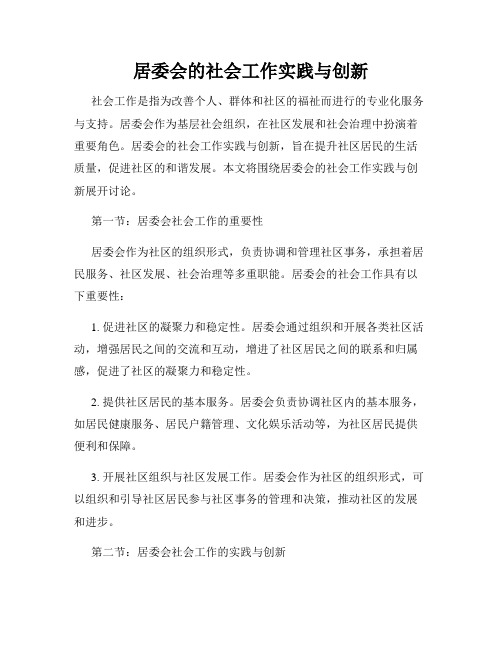 居委会的社会工作实践与创新

社会工作是指为改善个人、群体和社区的福祉而进行的专业化服务与支持。居委会作为基层社会组织，在社区发展和社会治理中扮演着重要角色。居委会的社会工作实践与创新，旨在提升社区居民的生活质量，促进社区的和谐发展。本文将围绕居委会的社会工作实践与创新展开讨论。

第一节：居委会社会工作的重要性

居委会作为社区的组织形式，负责协调和管理社区事务，承担着居民服务、社区发展、社会治理等多重职能。居委会的社会工作具有以下重要性：

1. 促进社区的凝聚力和稳定性。居委会通过组织和开展各类社区活动，增强居民之间的交流和互动，增进了社区居民之间的联系和归属感，促进了社区的凝聚力和稳定性。

2. 提供社区居民的基本服务。居委会负责协调社区内的基本服务，如居民健康服务、居民户籍管理、文化娱乐活动等，为社区居民提供便利和保障。

3. 开展社区组织与社区发展工作。居委会作为社区的组织形式，可以组织和引导社区居民参与社区事务的管理和决策，推动社区的发展和进步。

第二节：居委会社会工作的实践与创新